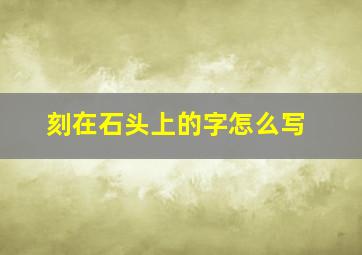 刻在石头上的字怎么写